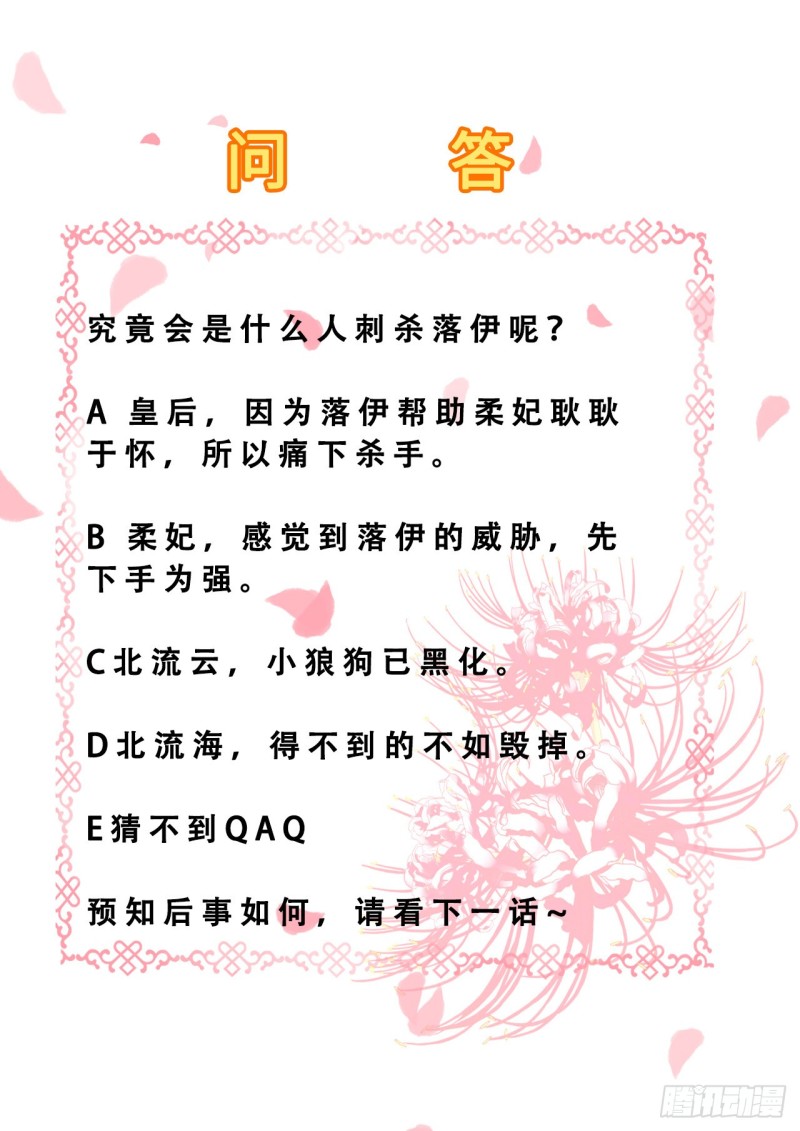 问 答

究竟会是什么人刺杀落伊呢？

A 皇后，因为落伊帮助柔妃耿耿于怀，所以痛下杀手。

B 柔妃，感觉到落伊的威胁，先下手为强。

C北流云，小狼狗已黑化。

D北流海，得不到的不如毁掉。

E猜不到QAQ

预知后事如何，请看下一话~

腾讯动漫